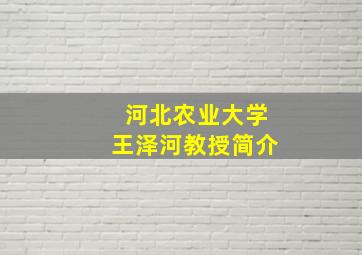 河北农业大学
王泽河教授简介